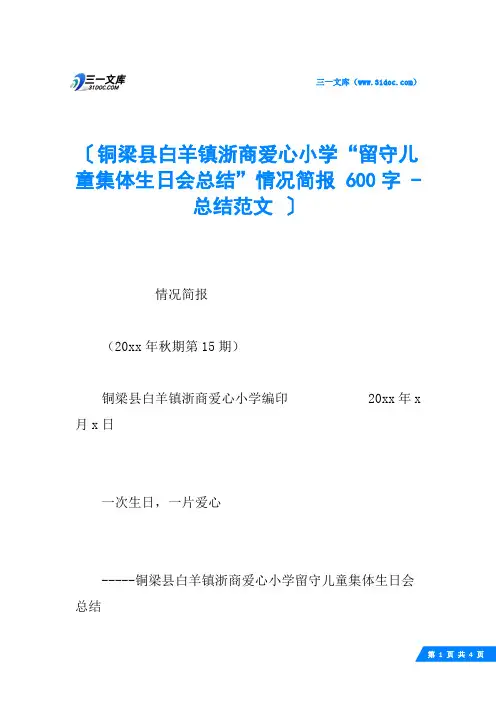 三一文库
31DOC.COM

三一文库（www.31doc.com）

〔铜梁县白羊镇浙商爱心小学“留守儿童集体生日会总结”情况简报 600 字 - 总结范文 〕

情况简报

（20xx 年秋期第 15 期）

铜梁县白羊镇浙商爱心小学编印　　　　20xx 年 x 月 x 日

一次生日，一片爱心

-----铜梁县白羊镇浙商爱心小学留守儿童集体生日会总结

第 1 页 共 4 页